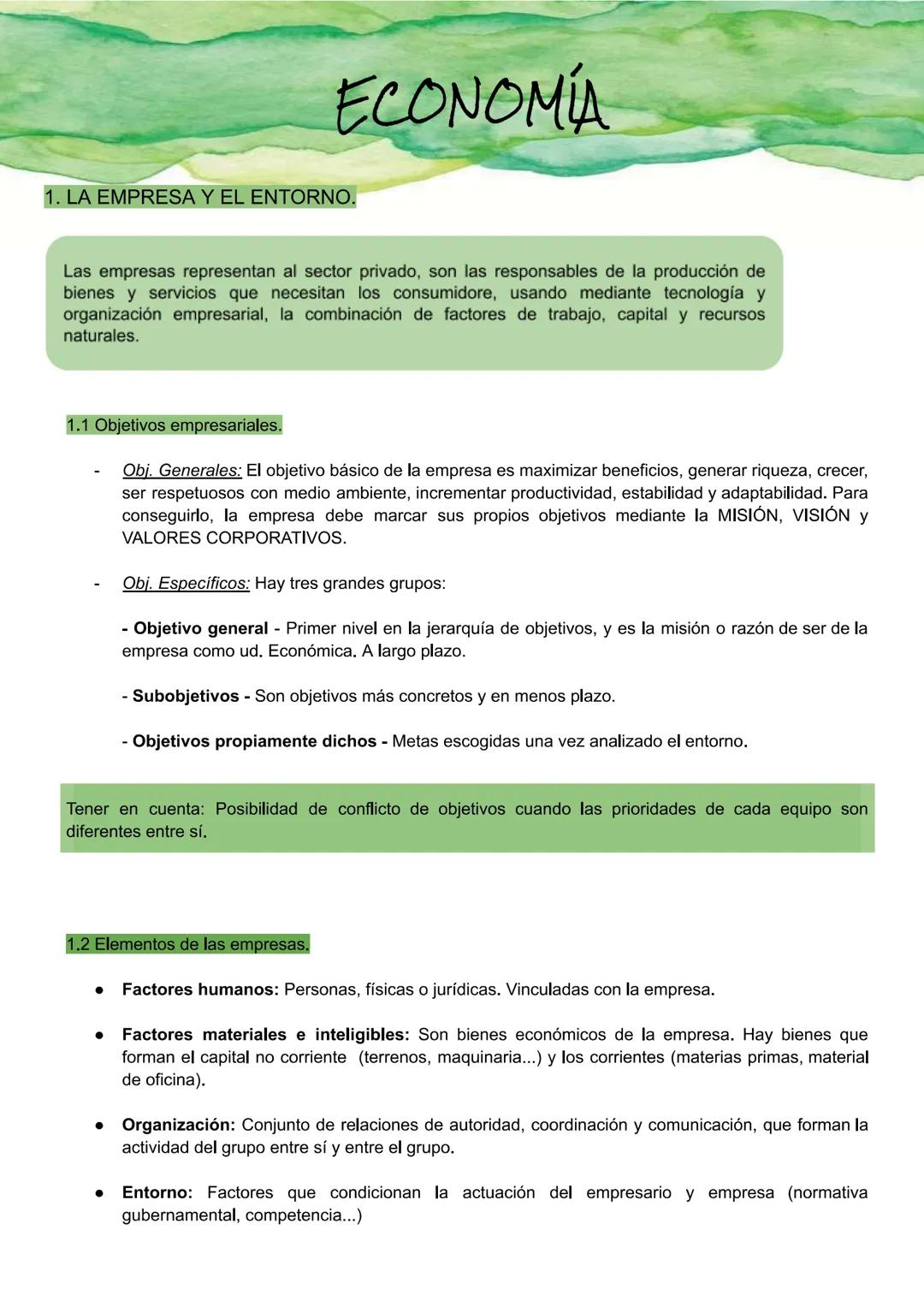 ECONOMÍA

1. LA EMPRESA Y EL ENTORNO.

Las empresas representan al sector privado, son las responsables de la producción de bienes y servicios que necesitan los consumidore, usando mediante tecnología y organización empresarial, la combinación de factores de trabajo, capital y recursos naturales.

1.1 Objetivos empresariales.

- Obj. Generales: El objetivo básico de la empresa es maximizar beneficios, generar riqueza, crecer, ser respetuosos con medio ambiente, incrementar productividad, estabilidad y adaptabilidad. Para conseguirlo, la empresa debe marcar sus propios objetivos mediante la MISIÓN, VISIÓN y VALORES CORPORATIVOS.

- Obj. Específicos: Hay tres grandes grupos:

- Objetivo general - Primer nivel en la jerarquía de objetivos, y es la misión o razón de ser de la empresa como ud. Económica. A largo plazo.

- Subobjetivos - Son objetivos más concretos y en menos plazo.

- Objetivos propiamente dichos - Metas escogidas una vez analizado el entorno.

Tener en cuenta: Posibilidad de conflicto de objetivos cuando las prioridades de cada equipo son diferentes entre sí.

1.2 Elementos de las empresas.

● Factores humanos: Personas, físicas o jurídicas. Vinculadas con la empresa.

● Factores materiales e inteligibles: Son bienes económicos de la empresa. Hay bienes que forman el capital no corriente (terrenos, maquinaria...) y los corrientes (materias primas, material de oficina).

● Organización: Conjunto de relaciones de autoridad, coordinación y comunicación, que forman la actividad del grupo entre sí y entre el grupo.

● Entorno: Factores que condicionan la actuación del empresario y empresa (normativa gubernamental, competencia...)